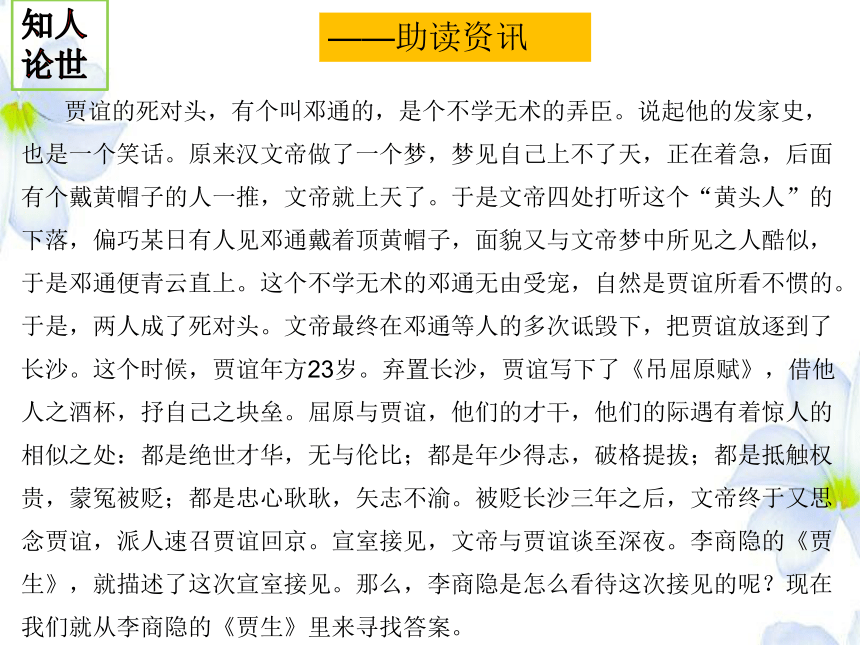 知人论世

——助读资讯

贾谊的死对头，有个叫邓通的，是个不学无术的弄臣。说起他的发家史，也是一个笑话。原来汉文帝做了一个梦，梦见自己上不了天，正在着急，后面有个戴黄帽子的人一推，文帝就上天了。于是文帝四处打听这个“黄头人”的下落，偏巧某日有人见邓通戴着顶黄帽子，面貌又与文帝梦中所见之人酷似，于是邓通便青云直上。这个不学无术的邓通无由受宠，自然是贾谊所看不惯的。于是，两人成了死对头。文帝最终在邓通等人的多次诋毁下，把贾谊放逐到了长沙。这个时候，贾谊年方23岁。弃置长沙，贾谊写下了《吊屈原赋》，借他人之酒杯，抒自己之块垒。屈原与贾谊，他们的才干，他们的际遇有着惊人的相似之处：都是绝世才华，无与伦比；都是年少得志，破格提拔；都是抵触权贵，蒙冤被贬；都是忠心耿耿，矢志不渝。被贬长沙三年之后，文帝终于又思念贾谊，派人速召贾谊回京。宣室接见，文帝与贾谊谈至深夜。李商隐的《贾生》，就描述了这次宣室接见。那么，李商隐是怎么看待这次接见的呢？现在我们就从李商隐的《贾生》里来寻找答案。